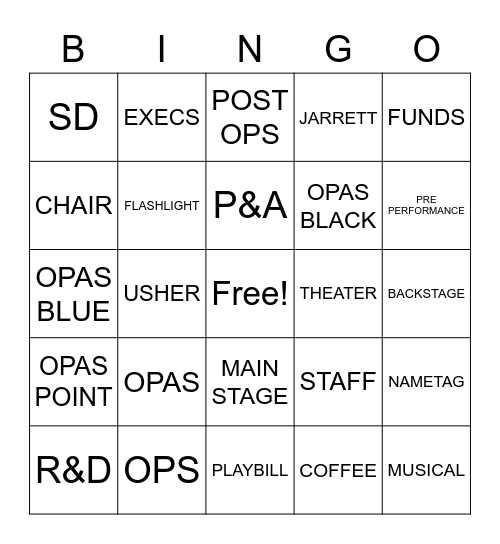 | B | I | N | G | O |
|---|---|---|---|---|
| SD | EXECS | POST OPS | JARRETT | FUNDS |
| CHAIR | FLASHLIGHT | P&A | OPAS BLACK | PRE PERFORMANCE |
| OPAS BLUE | USHER | Free! | THEATER | BACKSTAGE |
| OPAS POINT | OPAS | MAIN STAGE | STAFF | NAMETAG |
| R&D | OPS | PLAYBILL | COFFEE | MUSICAL |